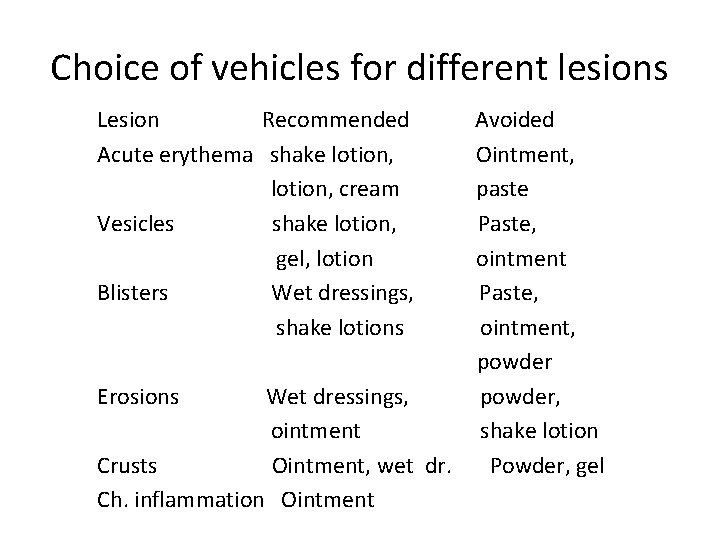 Choice of vehicles for different lesions

| Lesion | Recommended | Avoided |
|---|---|---|
| Acute erythema | shake lotion, lotion, cream | Ointment, paste |
| Vesicles | shake lotion, gel, lotion | Paste, ointment |
| Blisters | Wet dressings, shake lotions | Paste, ointment, powder |
| Erosions | Wet dressings, ointment | powder, shake lotion |
| Crusts | Ointment, wet dr. | Powder, gel |
| Ch. inflammation | Ointment | |